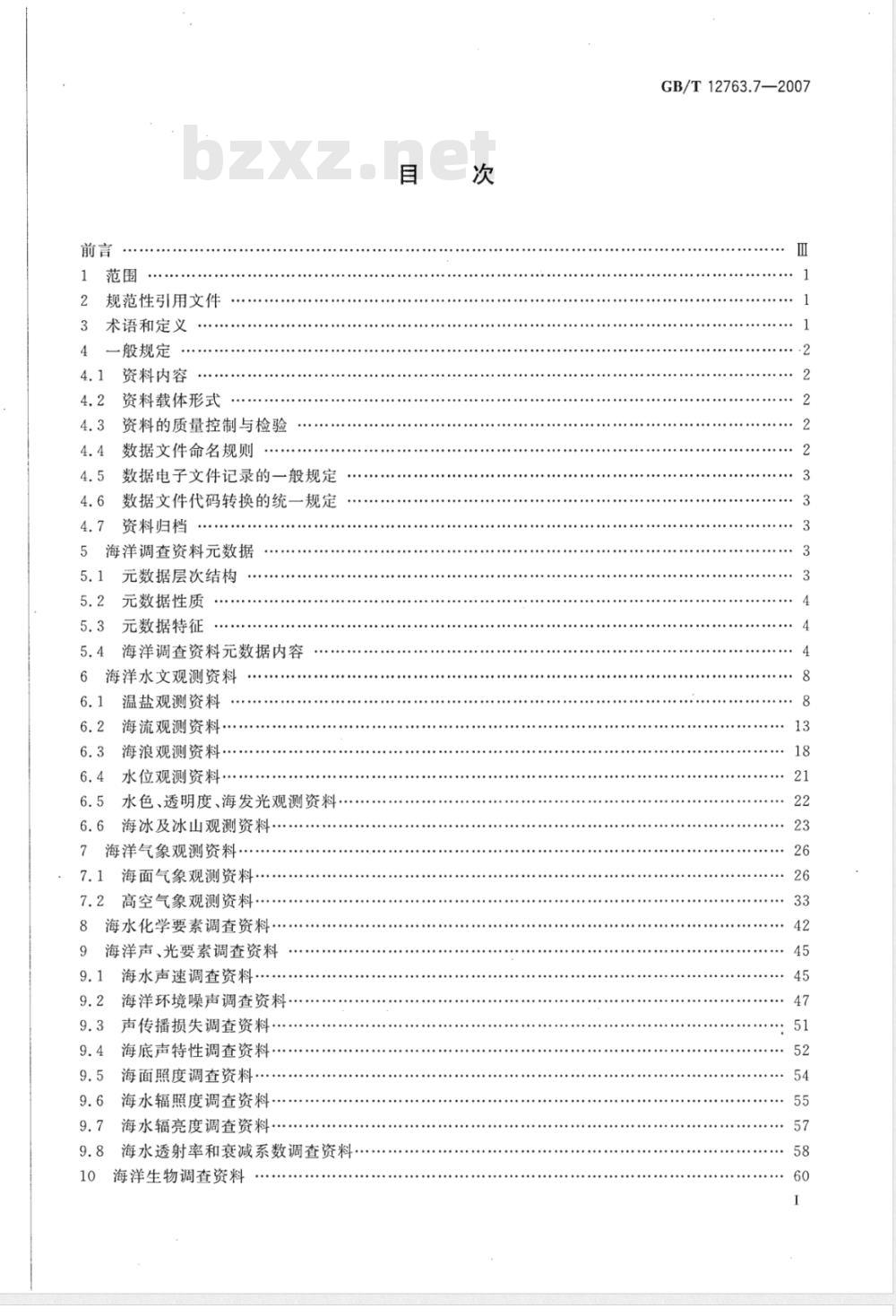 GB/T 12763.7—2007

bzxz.net

目　次

前言 …… Ⅲ
1　范围 …… 1
2　规范性引用文件 …… 1
3　术语和定义 …… 1
4　一般规定 …… 2
4.1　资料内容 …… 2
4.2　资料载体形式 …… 2
4.3　资料的质量控制与检验 …… 2
4.4　数据文件命名规则 …… 2
4.5　数据电子文件记录的一般规定 …… 3
4.6　数据文件代码转换的统一规定 …… 3
4.7　资料归档 …… 3
5　海洋调查资料元数据 …… 3
5.1　元数据层次结构 …… 3
5.2　元数据性质 …… 4
5.3　元数据特征 …… 4
5.4　海洋调查资料元数据内容 …… 4
6　海洋水文观测资料 …… 8
6.1　温盐观测资料 …… 8
6.2　海流观测资料 …… 13
6.3　海浪观测资料 …… 18
6.4　水位观测资料 …… 21
6.5　水色、透明度、海发光观测资料 …… 22
6.6　海冰及冰山观测资料 …… 23
7　海洋气象观测资料 …… 26
7.1　海面气象观测资料 …… 26
7.2　高空气象观测资料 …… 33
8　海水化学要素调查资料 …… 42
9　海洋声、光要素调查资料 …… 45
9.1　海水声速调查资料 …… 45
9.2　海洋环境噪声调查资料 …… 47
9.3　声传播损失调查资料 …… 51
9.4　海底声特性调查资料 …… 52
9.5　海面照度调查资料 …… 54
9.6　海水辐照度调查资料 …… 55
9.7　海水辐亮度调查资料 …… 57
9.8　海水透射率和衰减系数调查资料 …… 58
10　海洋生物调查资料 …… 60

I